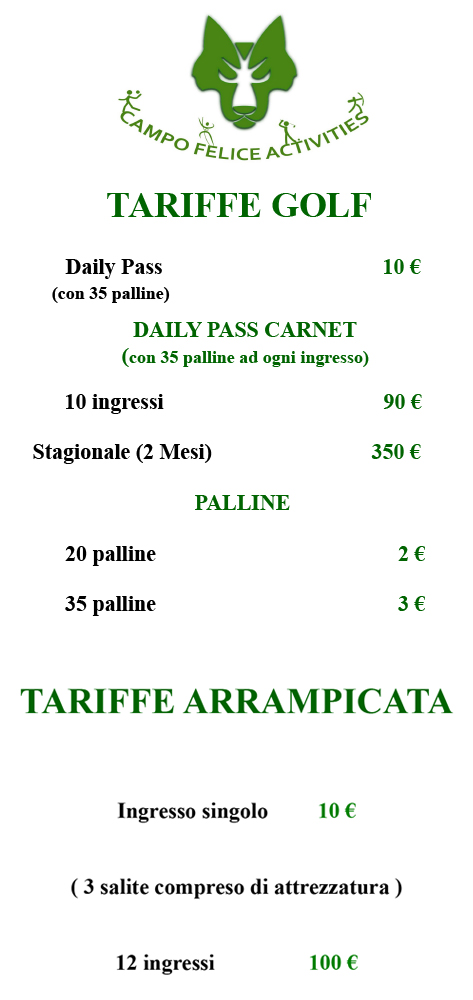 CAMPO FELICE ACTIVITIES

TARIFFE GOLF

Daily Pass 10 €
(con 35 palline)

DAILY PASS CARNET
(con 35 palline ad ogni ingresso)

10 ingressi 90 €

Stagionale (2 Mesi) 350 €

PALLINE

20 palline 2 €

35 palline 3 €

TARIFFE ARRAMPICATA

Ingresso singolo 10 €

( 3 salite compreso di attrezzatura )

12 ingressi 100 €